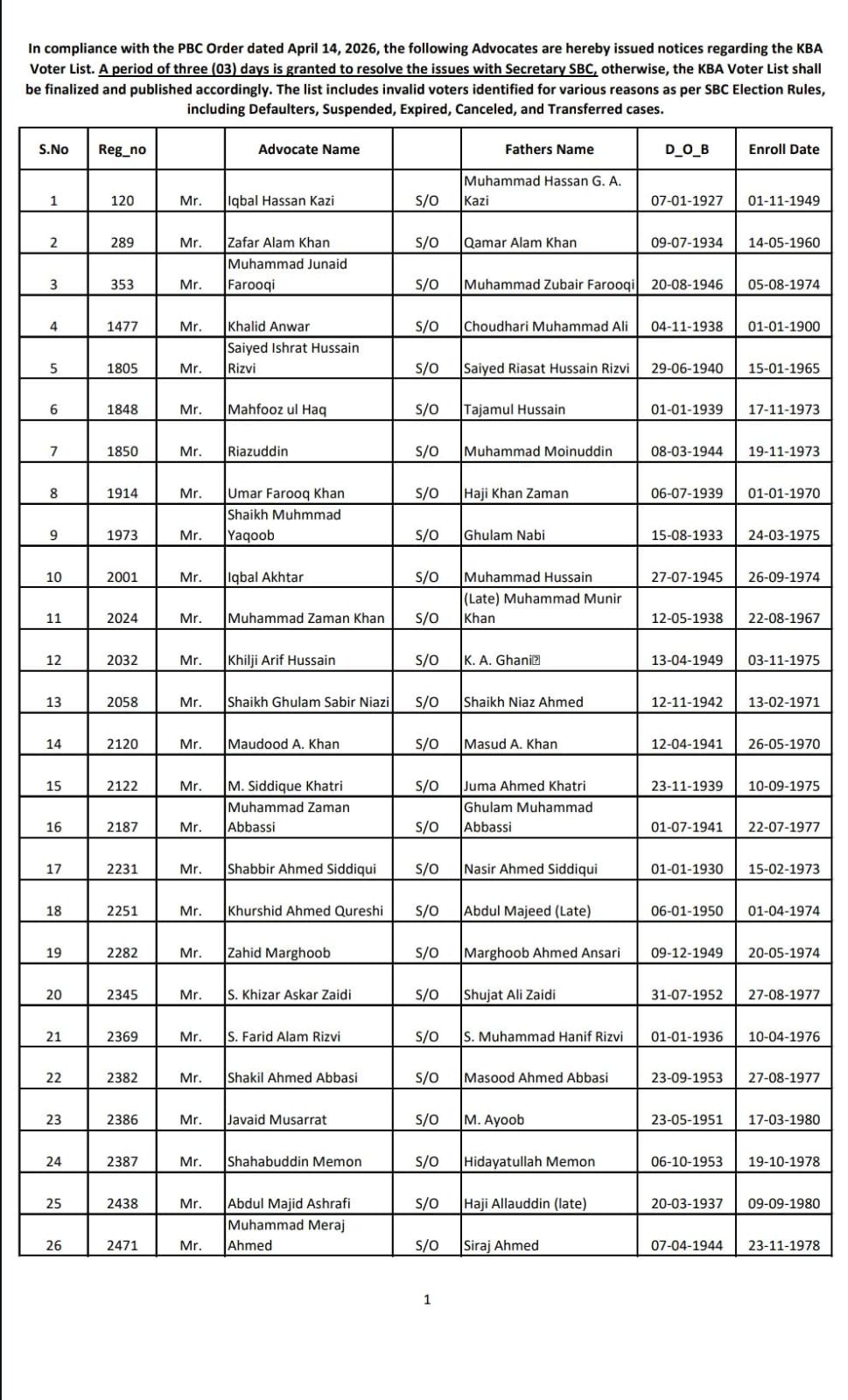 In compliance with the PBC Order dated April 14, 2026, the following Advocates are hereby issued notices regarding the KBA Voter List. A period of three (03) days is granted to resolve the issues with Secretary SBC, otherwise, the KBA Voter List shall be finalized and published accordingly. The list includes invalid voters identified for various reasons as per SBC Election Rules, including Defaulters, Suspended, Expired, Canceled, and Transferred cases.

| S.No | Reg_no | | Advocate Name | | Fathers Name | D_O_B | Enroll Date |
|---|---|---|---|---|---|---|---|
| 1 | 120 | Mr. | Iqbal Hassan Kazi | S/O | Muhammad Hassan G. A. Kazi | 07-01-1927 | 01-11-1949 |
| 2 | 289 | Mr. | Zafar Alam Khan | S/O | Qamar Alam Khan | 09-07-1934 | 14-05-1960 |
| 3 | 353 | Mr. | Muhammad Junaid Farooqi | S/O | Muhammad Zubair Farooqi | 20-08-1946 | 05-08-1974 |
| 4 | 1477 | Mr. | Khalid Anwar | S/O | Choudhari Muhammad Ali | 04-11-1938 | 01-01-1900 |
| 5 | 1805 | Mr. | Saiyed Ishrat Hussain Rizvi | S/O | Saiyed Riasat Hussain Rizvi | 29-06-1940 | 15-01-1965 |
| 6 | 1848 | Mr. | Mahfooz ul Haq | S/O | Tajamul Hussain | 01-01-1939 | 17-11-1973 |
| 7 | 1850 | Mr. | Riazuddin | S/O | Muhammad Moinuddin | 08-03-1944 | 19-11-1973 |
| 8 | 1914 | Mr. | Umar Farooq Khan | S/O | Haji Khan Zaman | 06-07-1939 | 01-01-1970 |
| 9 | 1973 | Mr. | Shaikh Muhmmad Yaqoob | S/O | Ghulam Nabi | 15-08-1933 | 24-03-1975 |
| 10 | 2001 | Mr. | Iqbal Akhtar | S/O | Muhammad Hussain | 27-07-1945 | 26-09-1974 |
| 11 | 2024 | Mr. | Muhammad Zaman Khan | S/O | (Late) Muhammad Munir Khan | 12-05-1938 | 22-08-1967 |
| 12 | 2032 | Mr. | Khilji Arif Hussain | S/O | K. A. Ghani | 13-04-1949 | 03-11-1975 |
| 13 | 2058 | Mr. | Shaikh Ghulam Sabir Niazi | S/O | Shaikh Niaz Ahmed | 12-11-1942 | 13-02-1971 |
| 14 | 2120 | Mr. | Maudood A. Khan | S/O | Masud A. Khan | 12-04-1941 | 26-05-1970 |
| 15 | 2122 | Mr. | M. Siddique Khatri | S/O | Juma Ahmed Khatri | 23-11-1939 | 10-09-1975 |
| 16 | 2187 | Mr. | Muhammad Zaman Abbassi | S/O | Ghulam Muhammad Abbassi | 01-07-1941 | 22-07-1977 |
| 17 | 2231 | Mr. | Shabbir Ahmed Siddiqui | S/O | Nasir Ahmed Siddiqui | 01-01-1930 | 15-02-1973 |
| 18 | 2251 | Mr. | Khurshid Ahmed Qureshi | S/O | Abdul Majeed (Late) | 06-01-1950 | 01-04-1974 |
| 19 | 2282 | Mr. | Zahid Marghoob | S/O | Marghoob Ahmed Ansari | 09-12-1949 | 20-05-1974 |
| 20 | 2345 | Mr. | S. Khizar Askar Zaidi | S/O | Shujat Ali Zaidi | 31-07-1952 | 27-08-1977 |
| 21 | 2369 | Mr. | S. Farid Alam Rizvi | S/O | S. Muhammad Hanif Rizvi | 01-01-1936 | 10-04-1976 |
| 22 | 2382 | Mr. | Shakil Ahmed Abbasi | S/O | Masood Ahmed Abbasi | 23-09-1953 | 27-08-1977 |
| 23 | 2386 | Mr. | Javaid Musarrat | S/O | M. Ayoob | 23-05-1951 | 17-03-1980 |
| 24 | 2387 | Mr. | Shahabuddin Memon | S/O | Hidayatullah Memon | 06-10-1953 | 19-10-1978 |
| 25 | 2438 | Mr. | Abdul Majid Ashrafi | S/O | Haji Allauddin (late) | 20-03-1937 | 09-09-1980 |
| 26 | 2471 | Mr. | Muhammad Meraj Ahmed | S/O | Siraj Ahmed | 07-04-1944 | 23-11-1978 |

1